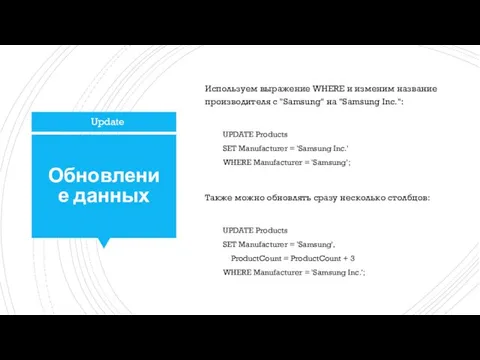 Update

Обновление данных

Используем выражение WHERE и изменим название производителя с "Samsung" на "Samsung Inc.":

UPDATE Products
SET Manufacturer = 'Samsung Inc.'
WHERE Manufacturer = 'Samsung';

Также можно обновлять сразу несколько столбцов:

UPDATE Products
SET Manufacturer = 'Samsung',
ProductCount = ProductCount + 3
WHERE Manufacturer = 'Samsung Inc.';